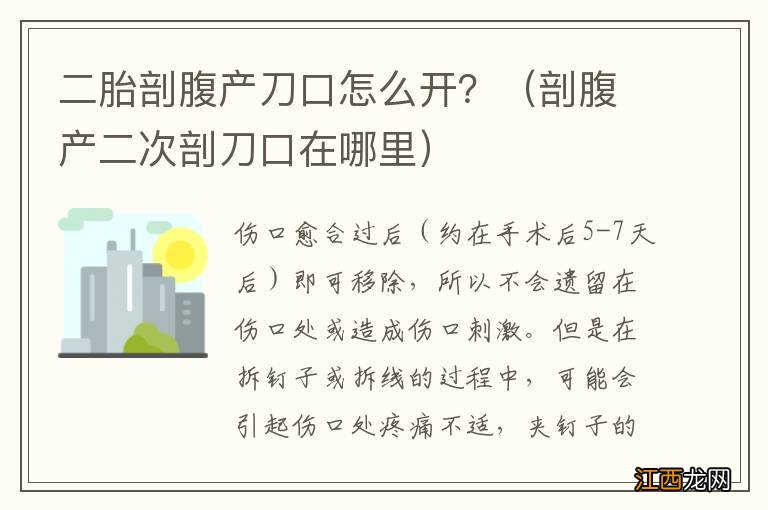 二胎剖腹产刀口怎么开？（剖腹产二次剖刀口在哪里）

伤口愈合过后（约在手术后5-7天后）即可移除，所以不会遗留在伤口处或造成伤口刺激。但是在拆钉子或拆线的过程中，可能会引起伤口处疼痛不适，夹钉子的

江西龙网